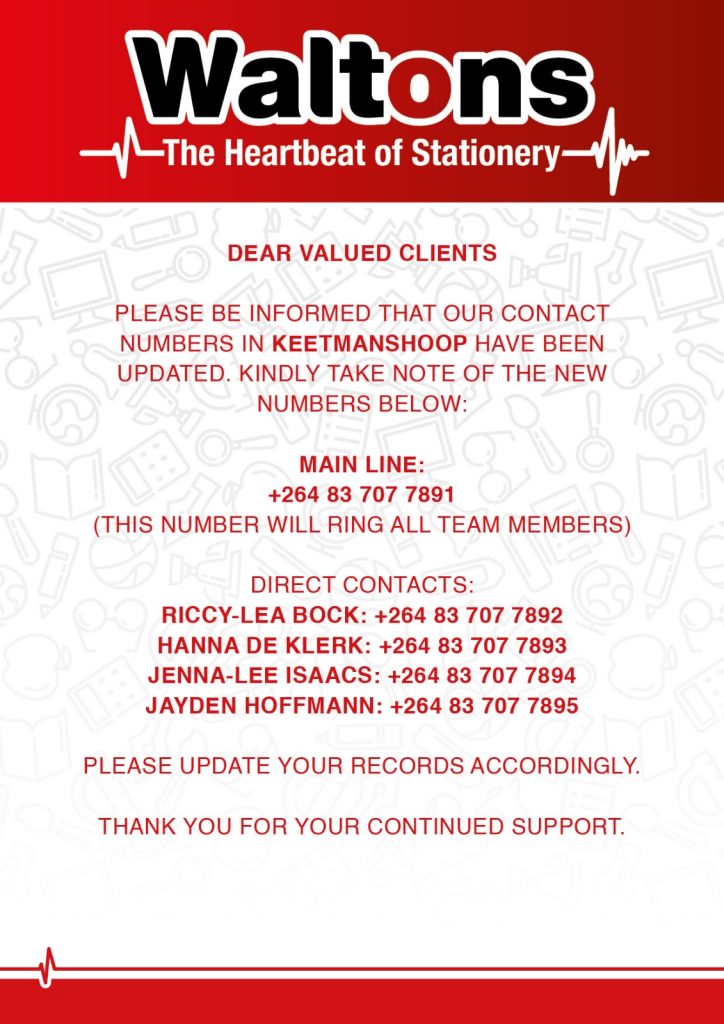 Waltons
The Heartbeat of Stationery

DEAR VALUED CLIENTS

PLEASE BE INFORMED THAT OUR CONTACT NUMBERS IN KEETMANSHOOP HAVE BEEN UPDATED. KINDLY TAKE NOTE OF THE NEW NUMBERS BELOW:

MAIN LINE:
+264 83 707 7891
(THIS NUMBER WILL RING ALL TEAM MEMBERS)

DIRECT CONTACTS:
RICCY-LEA BOCK: +264 83 707 7892
HANNA DE KLERK: +264 83 707 7893
JENNA-LEE ISAACS: +264 83 707 7894
JAYDEN HOFFMANN: +264 83 707 7895

PLEASE UPDATE YOUR RECORDS ACCORDINGLY.

THANK YOU FOR YOUR CONTINUED SUPPORT.